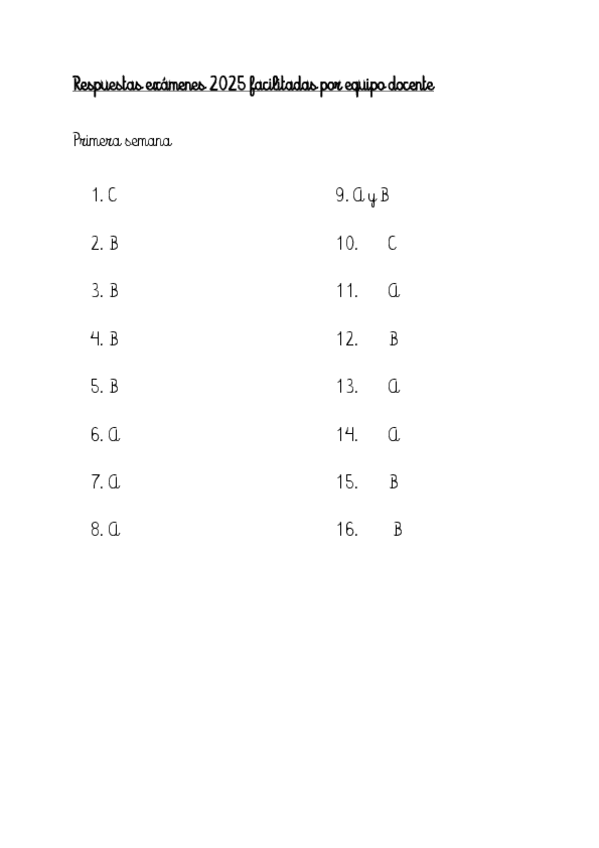 Respuestas exámenes 2025 facilitadas por equipo docente

Primera semana

1. C
2. B
3. B
4. B
5. B
6. A
7. A
8. A

9. A y B
10. C
11. A
12. B
13. A
14. A
15. B
16. B